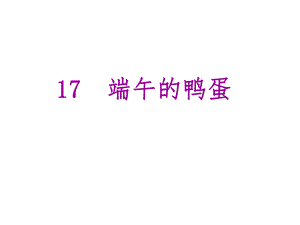 17　端午的鸭蛋